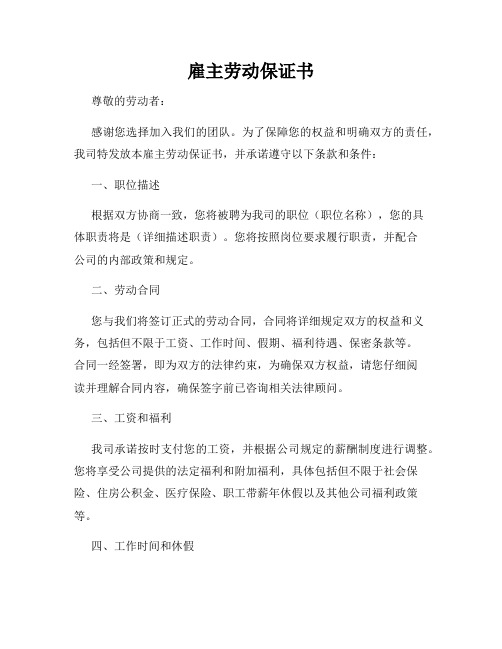 雇主劳动保证书

尊敬的劳动者：

感谢您选择加入我们的团队。为了保障您的权益和明确双方的责任，我司特发放本雇主劳动保证书，并承诺遵守以下条款和条件：

一、职位描述

根据双方协商一致，您将被聘为我司的职位（职位名称），您的具体职责将是（详细描述职责）。您将按照岗位要求履行职责，并配合公司的内部政策和规定。

二、劳动合同

您与我们将签订正式的劳动合同，合同将详细规定双方的权益和义务，包括但不限于工资、工作时间、假期、福利待遇、保密条款等。合同一经签署，即为双方的法律约束，为确保双方权益，请您仔细阅读并理解合同内容，确保签字前已咨询相关法律顾问。

三、工资和福利

我司承诺按时支付您的工资，并根据公司规定的薪酬制度进行调整。您将享受公司提供的法定福利和附加福利，具体包括但不限于社会保险、住房公积金、医疗保险、职工带薪年休假以及其他公司福利政策等。

四、工作时间和休假